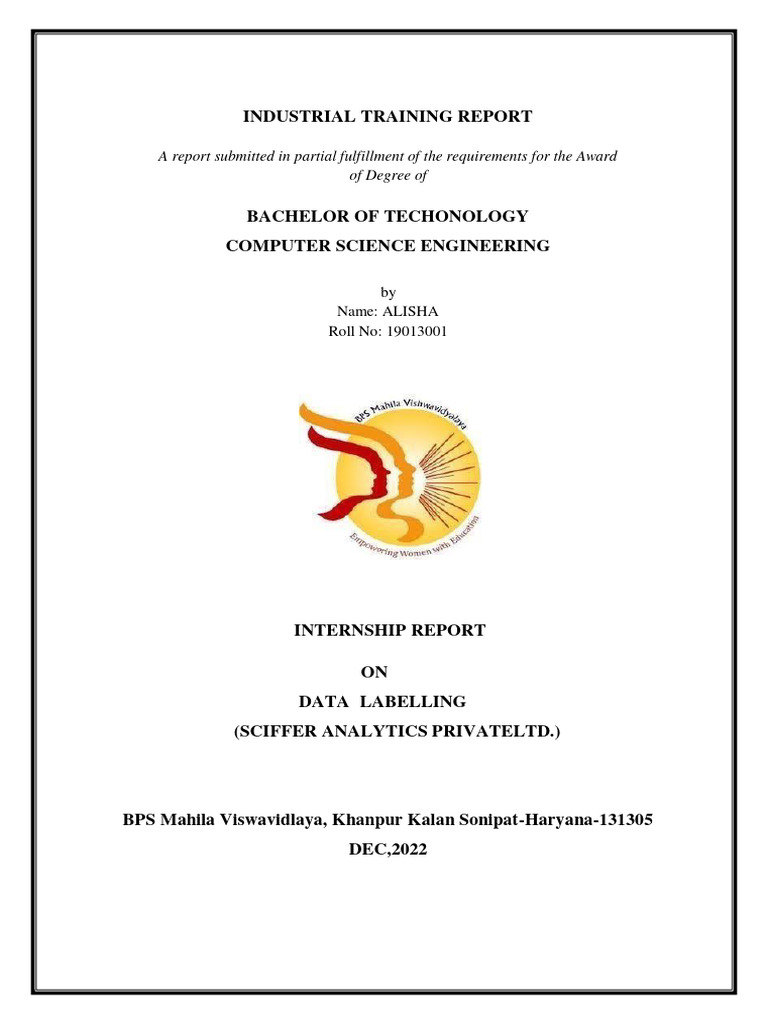 INDUSTRIAL TRAINING REPORT

A report submitted in partial fulfillment of the requirements for the Award of Degree of

BACHELOR OF TECHONOLOGY

COMPUTER SCIENCE ENGINEERING

by
Name: ALISHA
Roll No: 19013001

BPS Mahila Vishwavidyalaya

Empowering Women with Education

INTERNSHIP REPORT

ON

DATA LABELLING

(SCIFFER ANALYTICS PRIVATELTD.)

BPS Mahila Viswavidlaya, Khanpur Kalan Sonipat-Haryana-131305

DEC,2022